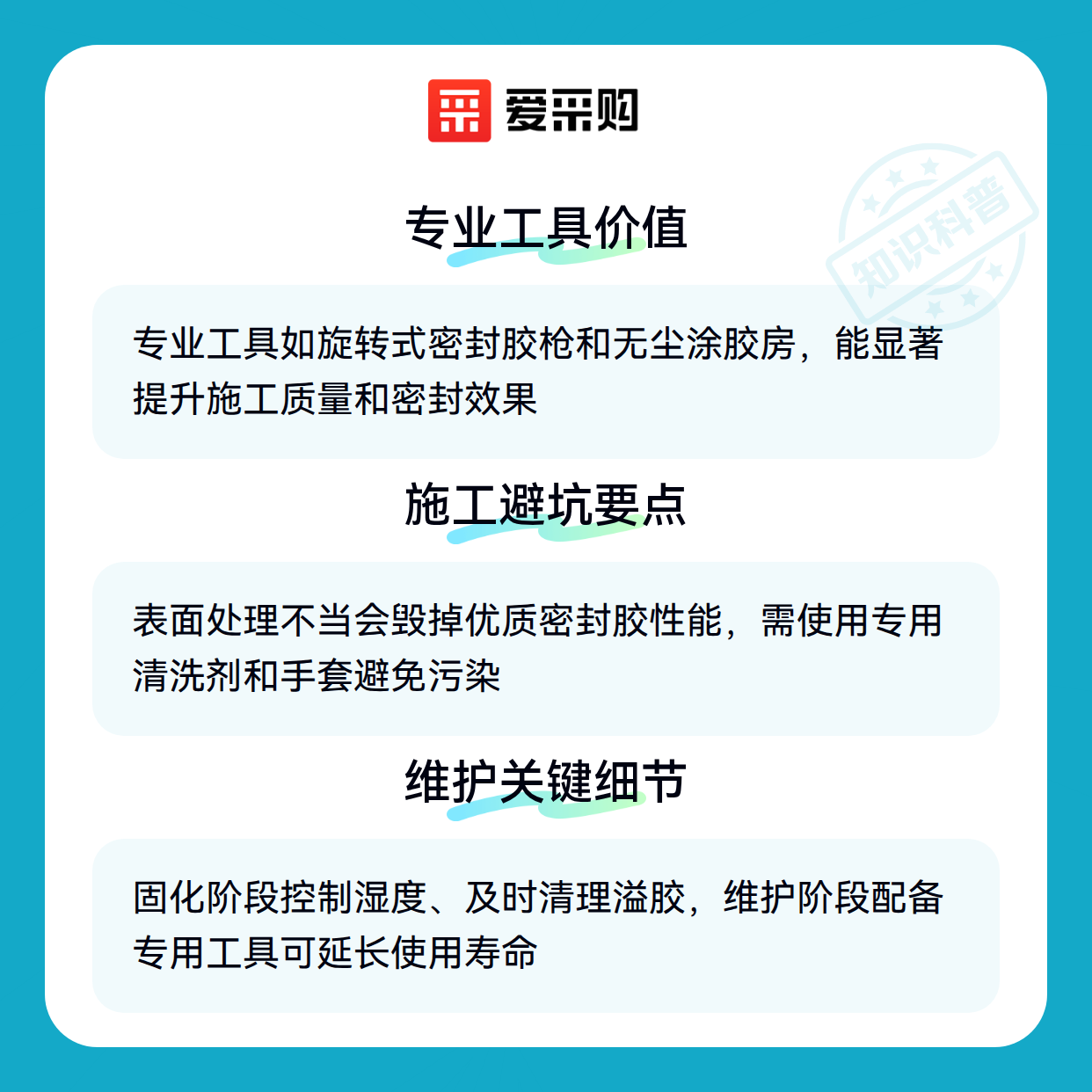 爱采购

专业工具价值

专业工具如旋转式密封胶枪和无尘涂胶房，能显著提升施工质量和密封效果

施工避坑要点

表面处理不当会毁掉优质密封胶性能，需使用专用清洗剂和手套避免污染

维护关键细节

固化阶段控制湿度、及时清理溢胶，维护阶段配备专用工具可延长使用寿命

知识科普